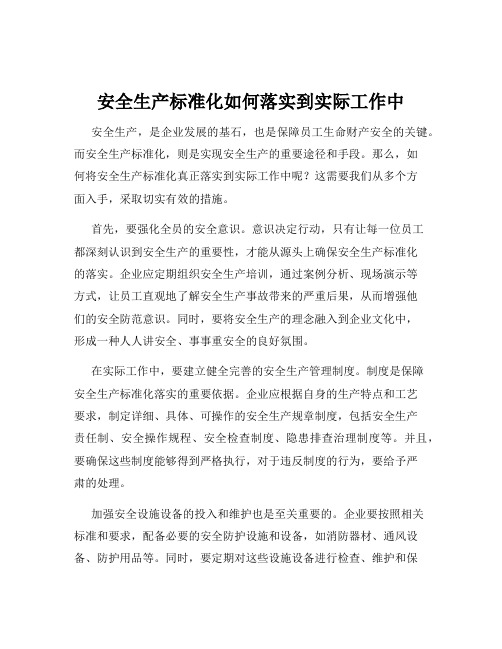 安全生产标准化如何落实到实际工作中

安全生产，是企业发展的基石，也是保障员工生命财产安全的关键。而安全生产标准化，则是实现安全生产的重要途径和手段。那么，如何将安全生产标准化真正落实到实际工作中呢？这需要我们从多个方面入手，采取切实有效的措施。

首先，要强化全员的安全意识。意识决定行动，只有让每一位员工都深刻认识到安全生产的重要性，才能从源头上确保安全生产标准化的落实。企业应定期组织安全生产培训，通过案例分析、现场演示等方式，让员工直观地了解安全生产事故带来的严重后果，从而增强他们的安全防范意识。同时，要将安全生产的理念融入到企业文化中，形成一种人人讲安全、事事重安全的良好氛围。

在实际工作中，要建立健全完善的安全生产管理制度。制度是保障安全生产标准化落实的重要依据。企业应根据自身的生产特点和工艺要求，制定详细、具体、可操作的安全生产规章制度，包括安全生产责任制、安全操作规程、安全检查制度、隐患排查治理制度等。并且，要确保这些制度能够得到严格执行，对于违反制度的行为，要给予严肃的处理。

加强安全设施设备的投入和维护也是至关重要的。企业要按照相关标准和要求，配备必要的安全防护设施和设备，如消防器材、通风设备、防护用品等。同时，要定期对这些设施设备进行检查、维护和保